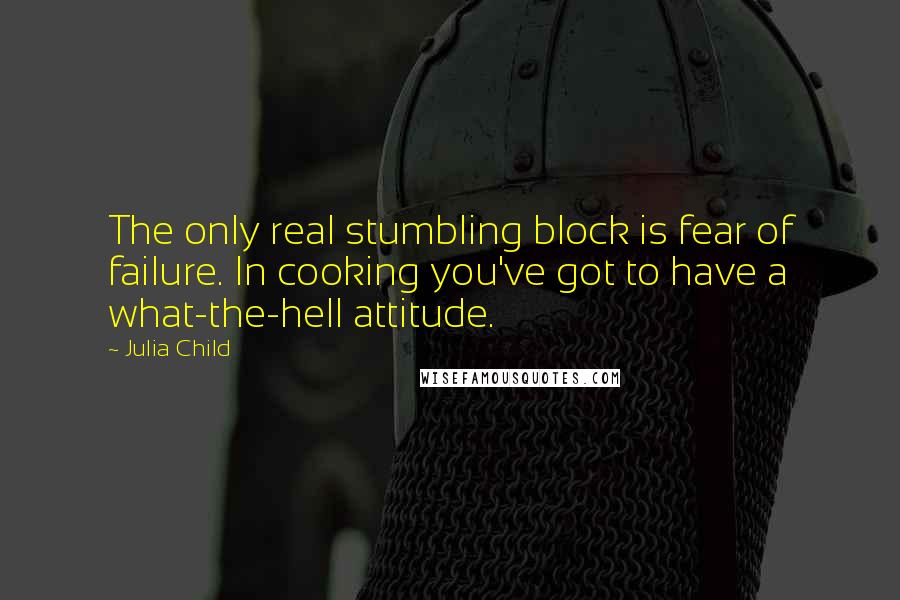 The only real stumbling block is fear of failure. In cooking you've got to have a what-the-hell attitude.

~ Julia Child

WISEFAMOUSQUOTES.COM